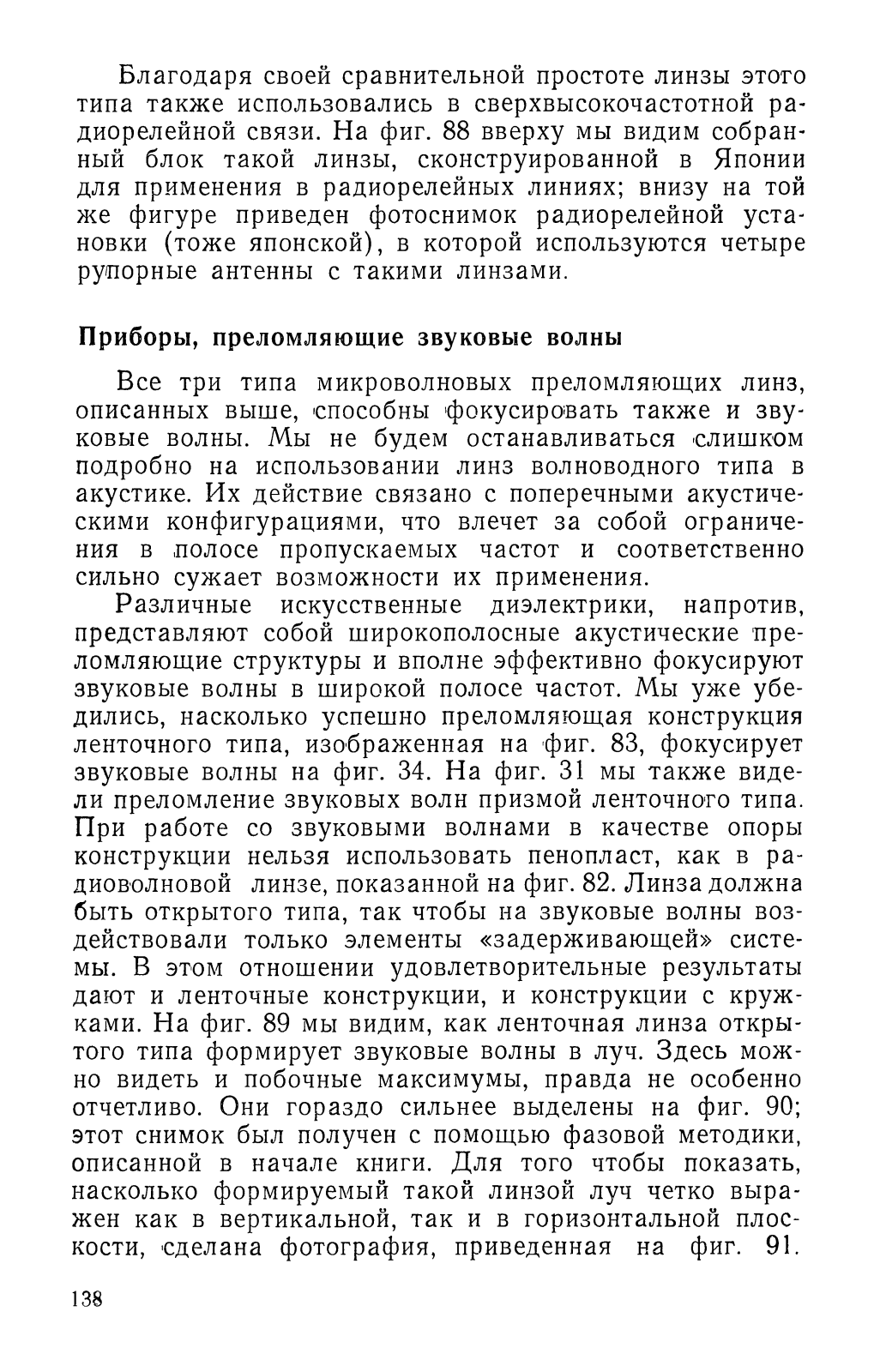 Благодаря своей сравнительной простоте линзы этого типа также использовались в сверхвысокочастотной радиорелейной связи. На фиг. 88 вверху мы видим собранный блок такой линзы, сконструированной в Японии для применения в радиорелейных линиях; внизу на той же фигуре приведен фотоснимок радиорелейной установки (тоже японской), в которой используются четыре рупорные антенны с такими линзами.

Приборы, преломляющие звуковые волны

Все три типа микроволновых преломляющих линз, описанных выше, способны фокусировать также и звуковые волны. Мы не будем останавливаться слишком подробно на использовании линз волноводного типа в акустике. Их действие связано с поперечными акустическими конфигурациями, что влечет за собой ограничения в полосе пропускаемых частот и соответственно сильно сужает возможности их применения.

Различные искусственные диэлектрики, напротив, представляют собой широкополосные акустические преломляющие структуры и вполне эффективно фокусируют звуковые волны в широкой полосе частот. Мы уже убедились, насколько успешно преломляющая конструкция ленточного типа, изображенная на фиг. 83, фокусирует звуковые волны на фиг. 34. На фиг. 31 мы также видели преломление звуковых волн призмой ленточного типа. При работе со звуковыми волнами в качестве опоры конструкции нельзя использовать пенопласт, как в радиоволновой линзе, показанной на фиг. 82. Линза должна быть открытого типа, так чтобы на звуковые волны воздействовали только элементы «задерживающей» системы. В этом отношении удовлетворительные результаты дают и ленточные конструкции, и конструкции с кружками. На фиг. 89 мы видим, как ленточная линза открытого типа формирует звуковые волны в луч. Здесь можно видеть и побочные максимумы, правда не особенно отчетливо. Они гораздо сильнее выделены на фиг. 90; этот снимок был получен с помощью фазовой методики, описанной в начале книги. Для того чтобы показать, насколько формируемый такой линзой луч четко выражен как в вертикальной, так и в горизонтальной плоскости, сделана фотография, приведенная на фиг. 91.

138